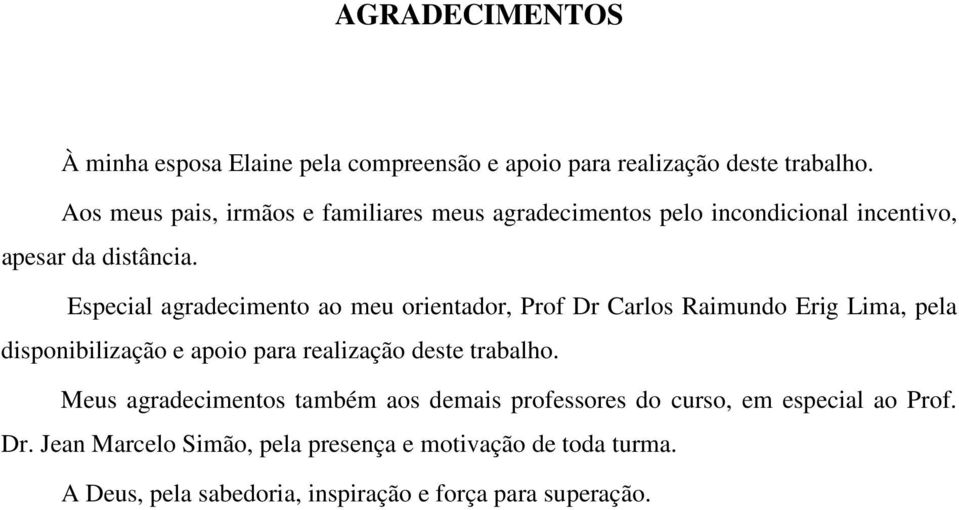 AGRADECIMENTOS

À minha esposa Elaine pela compreensão e apoio para realização deste trabalho.

Aos meus pais, irmãos e familiares meus agradecimentos pelo incondicional incentivo, apesar da distância.

Especial agradecimento ao meu orientador, Prof Dr Carlos Raimundo Erig Lima, pela disponibilização e apoio para realização deste trabalho.

Meus agradecimentos também aos demais professores do curso, em especial ao Prof. Dr. Jean Marcelo Simão, pela presença e motivação de toda turma.

A Deus, pela sabedoria, inspiração e força para superação.